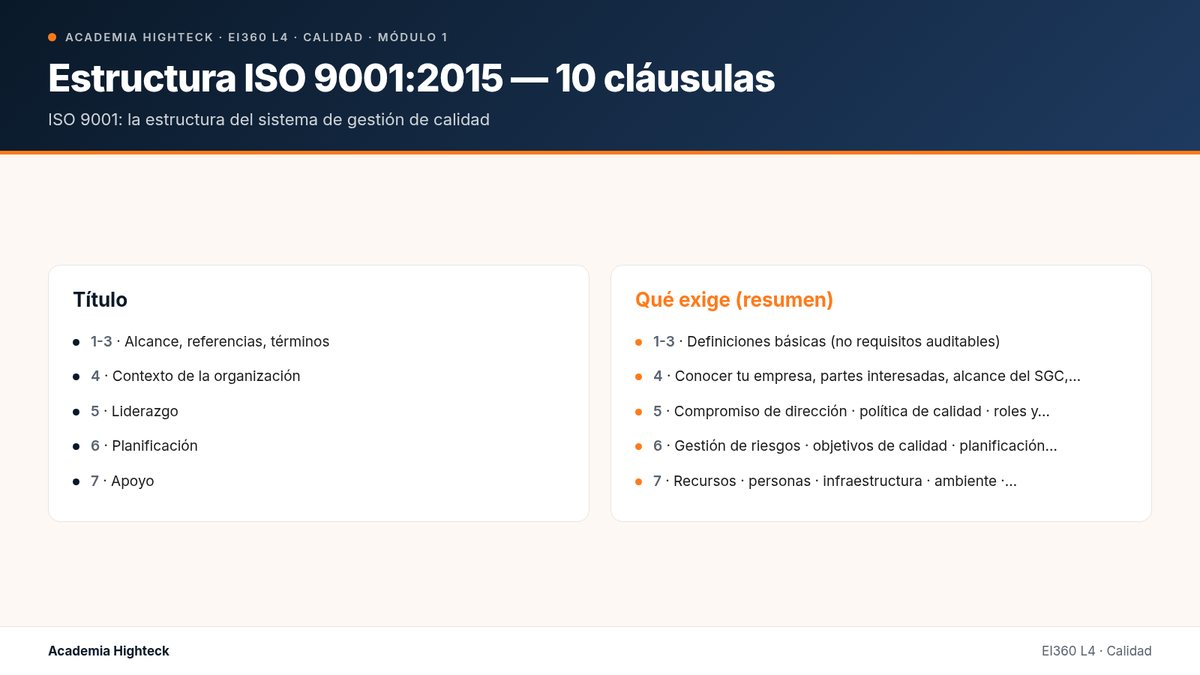 ACADEMIA HIGHTECK · EI360 L4 · CALIDAD · MÓDULO 1

Estructura ISO 9001:2015 — 10 cláusulas

ISO 9001: la estructura del sistema de gestión de calidad

Título

- 1-3 · Alcance, referencias, términos
- 4 · Contexto de la organización
- 5 · Liderazgo
- 6 · Planificación
- 7 · Apoyo

Qué exige (resumen)

- 1-3 · Definiciones básicas (no requisitos auditables)
- 4 · Conocer tu empresa, partes interesadas, alcance del SGC,...
- 5 · Compromiso de dirección · política de calidad · roles y...
- 6 · Gestión de riesgos · objetivos de calidad · planificación...
- 7 · Recursos · personas · infraestructura · ambiente ·...

Academia Highteck

EI360 L4 · Calidad